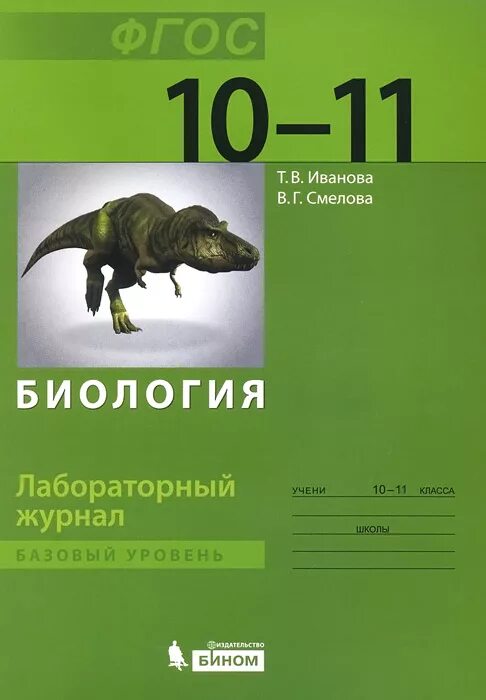 ФГОС

10–11

Т. В. Иванова
В. Г. Смелова

БИОЛОГИЯ

Лабораторный журнал

БАЗОВЫЙ УРОВЕНЬ

УЧЕНИ 10–11 КЛАССА

ШКОЛЫ

ИЗДАТЕЛЬСТВО
БИНОМ